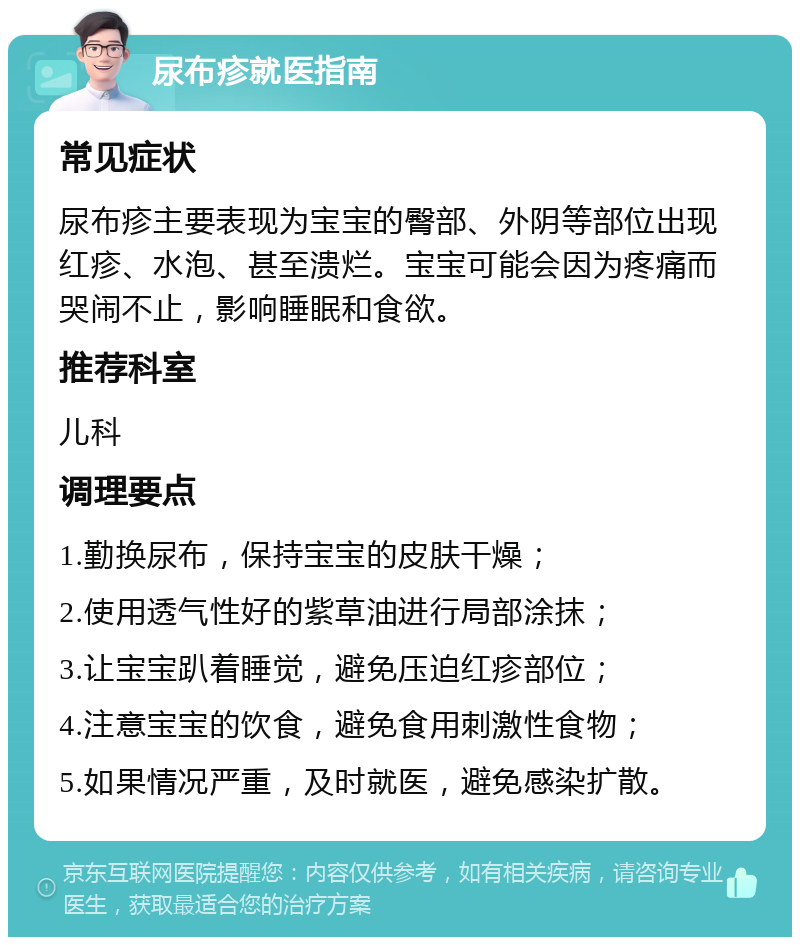 尿布疹就医指南

常见症状

尿布疹主要表现为宝宝的臀部、外阴等部位出现红疹、水泡、甚至溃烂。宝宝可能会因为疼痛而哭闹不止，影响睡眠和食欲。

推荐科室

儿科

调理要点

1.勤换尿布，保持宝宝的皮肤干燥；

2.使用透气性好的紫草油进行局部涂抹；

3.让宝宝趴着睡觉，避免压迫红疹部位；

4.注意宝宝的饮食，避免食用刺激性食物；

5.如果情况严重，及时就医，避免感染扩散。

京东互联网医院提醒您：内容仅供参考，如有相关疾病，请咨询专业医生，获取最适合您的治疗方案